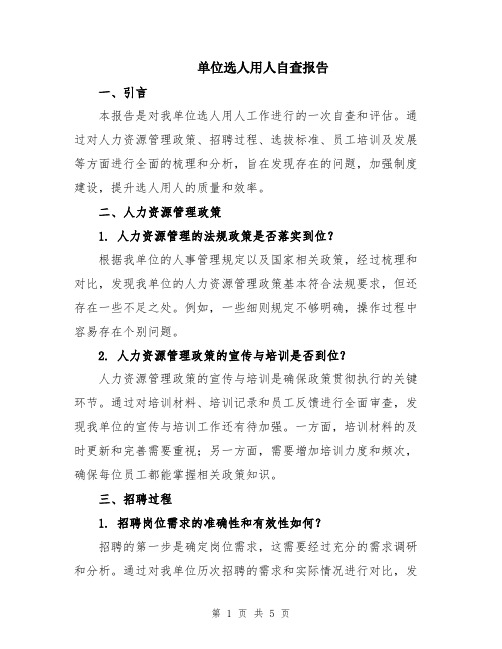 单位选人用人自查报告

一、引言

本报告是对我单位选人用人工作进行的一次自查和评估。通过对人力资源管理政策、招聘过程、选拔标准、员工培训及发展等方面进行全面的梳理和分析，旨在发现存在的问题，加强制度建设，提升选人用人的质量和效率。

二、人力资源管理政策

1. 人力资源管理的法规政策是否落实到位？

根据我单位的人事管理规定以及国家相关政策，经过梳理和对比，发现我单位的人力资源管理政策基本符合法规要求，但还存在一些不足之处。例如，一些细则规定不够明确，操作过程中容易存在个别问题。

2. 人力资源管理政策的宣传与培训是否到位？

人力资源管理政策的宣传与培训是确保政策贯彻执行的关键环节。通过对培训材料、培训记录和员工反馈进行全面审查，发现我单位的宣传与培训工作还有待加强。一方面，培训材料的及时更新和完善需要重视；另一方面，需要增加培训力度和频次，确保每位员工都能掌握相关政策知识。

三、招聘过程

1. 招聘岗位需求的准确性和有效性如何？

招聘的第一步是确定岗位需求，这需要经过充分的需求调研和分析。通过对我单位历次招聘的需求和实际情况进行对比，发

第 1 页 共 5 页